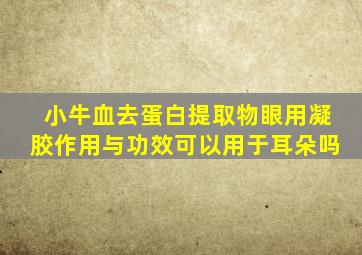 小牛血去蛋白提取物眼用凝胶作用与功效可以用于耳朵吗